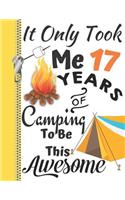 It Only Took Me 17 YEARS OF Camping To Be This Awesome